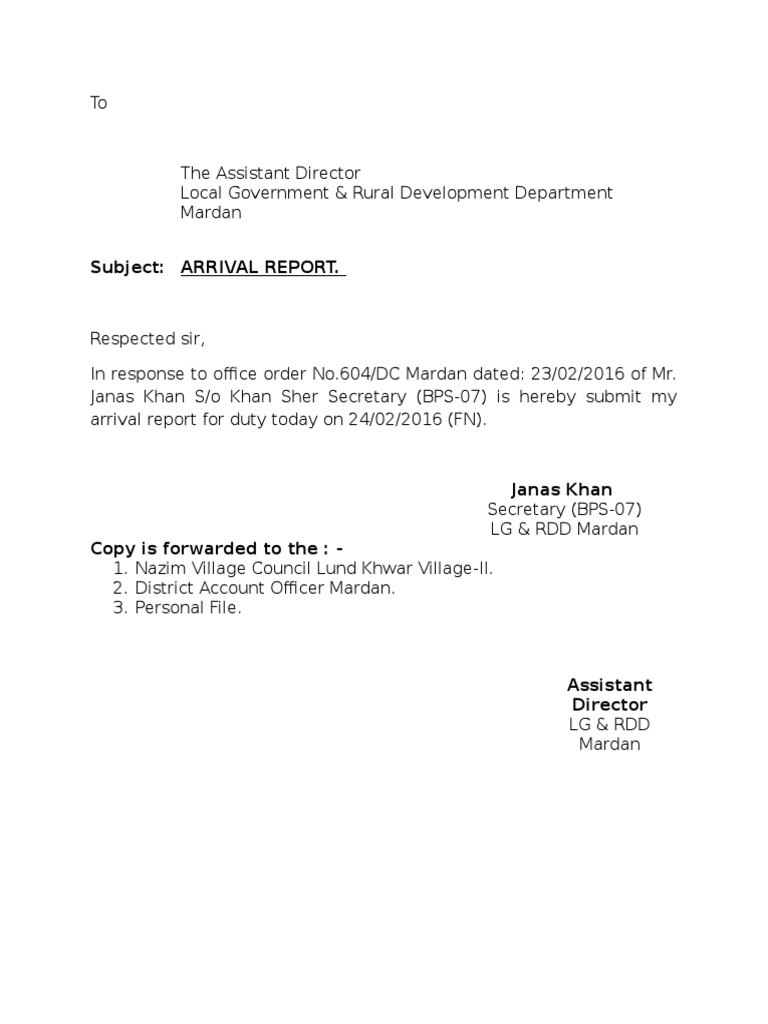 To

The Assistant Director
Local Government & Rural Development Department
Mardan

Subject: ARRIVAL REPORT.

Respected sir,

In response to office order No.604/DC Mardan dated: 23/02/2016 of Mr. Janas Khan S/o Khan Sher Secretary (BPS-07) is hereby submit my arrival report for duty today on 24/02/2016 (FN).

Janas Khan
Secretary (BPS-07)
LG & RDD Mardan

Copy is forwarded to the : -
1. Nazim Village Council Lund Khwar Village-II.
2. District Account Officer Mardan.
3. Personal File.

Assistant
Director
LG & RDD
Mardan